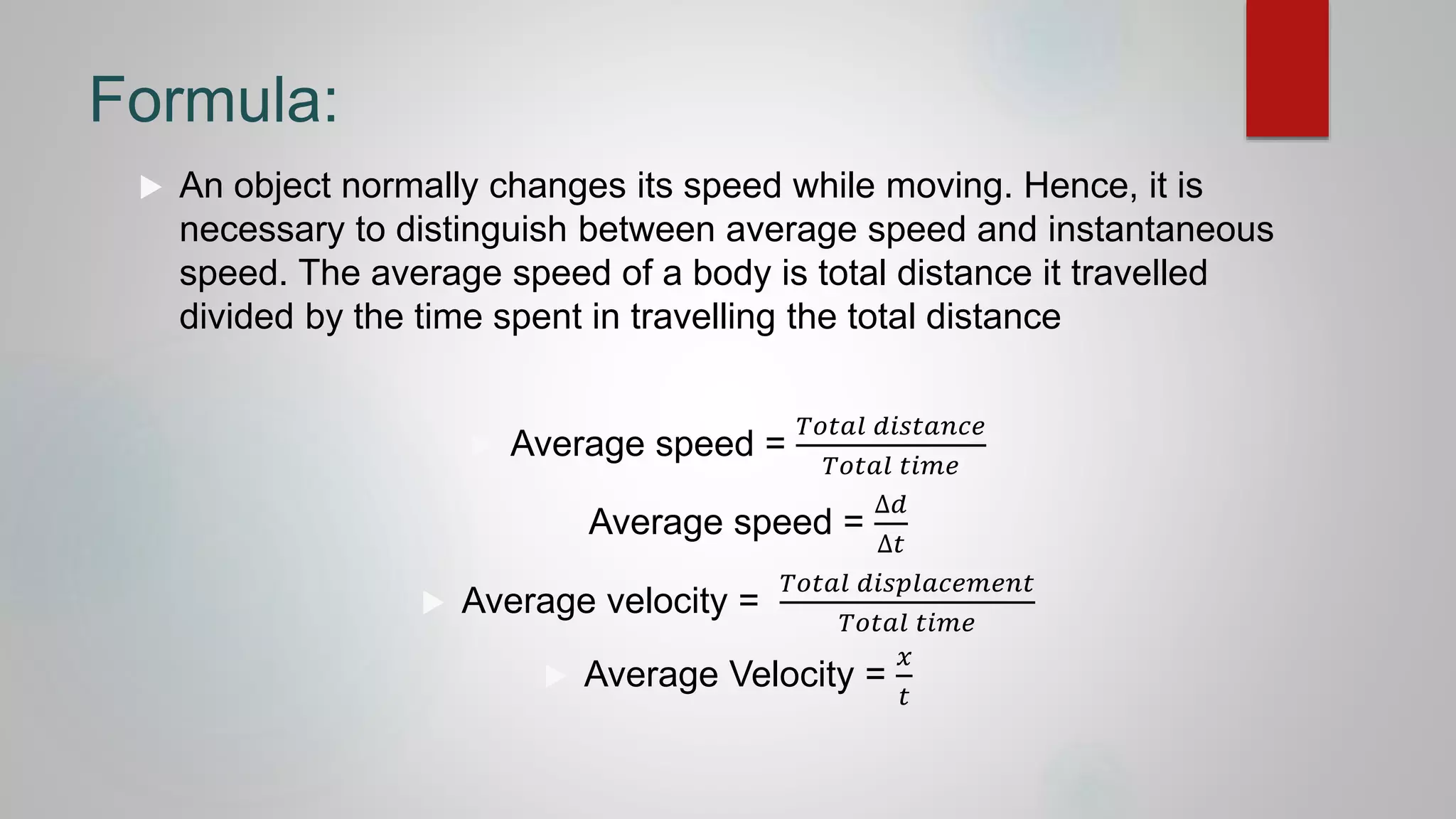 Formula:

An object normally changes its speed while moving. Hence, it is necessary to distinguish between average speed and instantaneous speed. The average speed of a body is total distance it travelled divided by the time spent in travelling the total distance

Average speed = $\frac{Total\ distance}{Total\ time}$

Average speed = $\frac{\Delta d}{\Delta t}$

Average velocity = $\frac{Total\ displacement}{Total\ time}$

Average Velocity = $\frac{x}{t}$